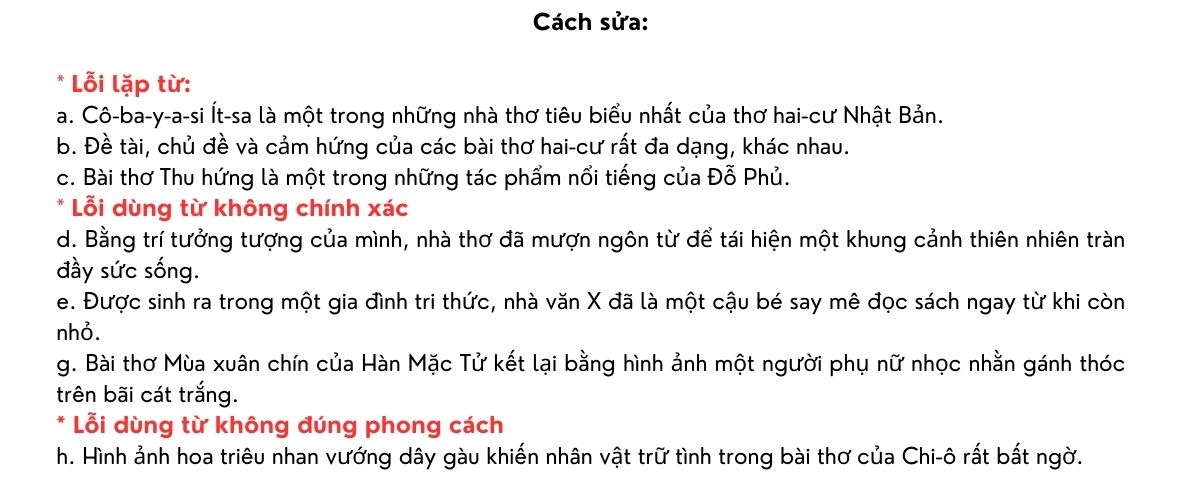 Cách sửa:

* Lỗi lặp từ:
a. Cô-ba-y-a-si Ít-sa là một trong những nhà thơ tiêu biểu nhất của thơ hai-cư Nhật Bản.
b. Đề tài, chủ đề và cảm hứng của các bài thơ hai-cư rất đa dạng, khác nhau.
c. Bài thơ Thu hứng là một trong những tác phẩm nổi tiếng của Đỗ Phủ.
* Lỗi dùng từ không chính xác
d. Bằng trí tưởng tượng của mình, nhà thơ đã mượn ngôn từ để tái hiện một khung cảnh thiên nhiên tràn đầy sức sống.
e. Được sinh ra trong một gia đình tri thức, nhà văn X đã là một cậu bé say mê đọc sách ngay từ khi còn nhỏ.
g. Bài thơ Mùa xuân chín của Hàn Mặc Tử kết lại bằng hình ảnh một người phụ nữ nhọc nhằn gánh thóc trên bãi cát trắng.
* Lỗi dùng từ không đúng phong cách
h. Hình ảnh hoa triêu nhan vướng dây gàu khiến nhân vật trữ tình trong bài thơ của Chi-ô rất bất ngờ.